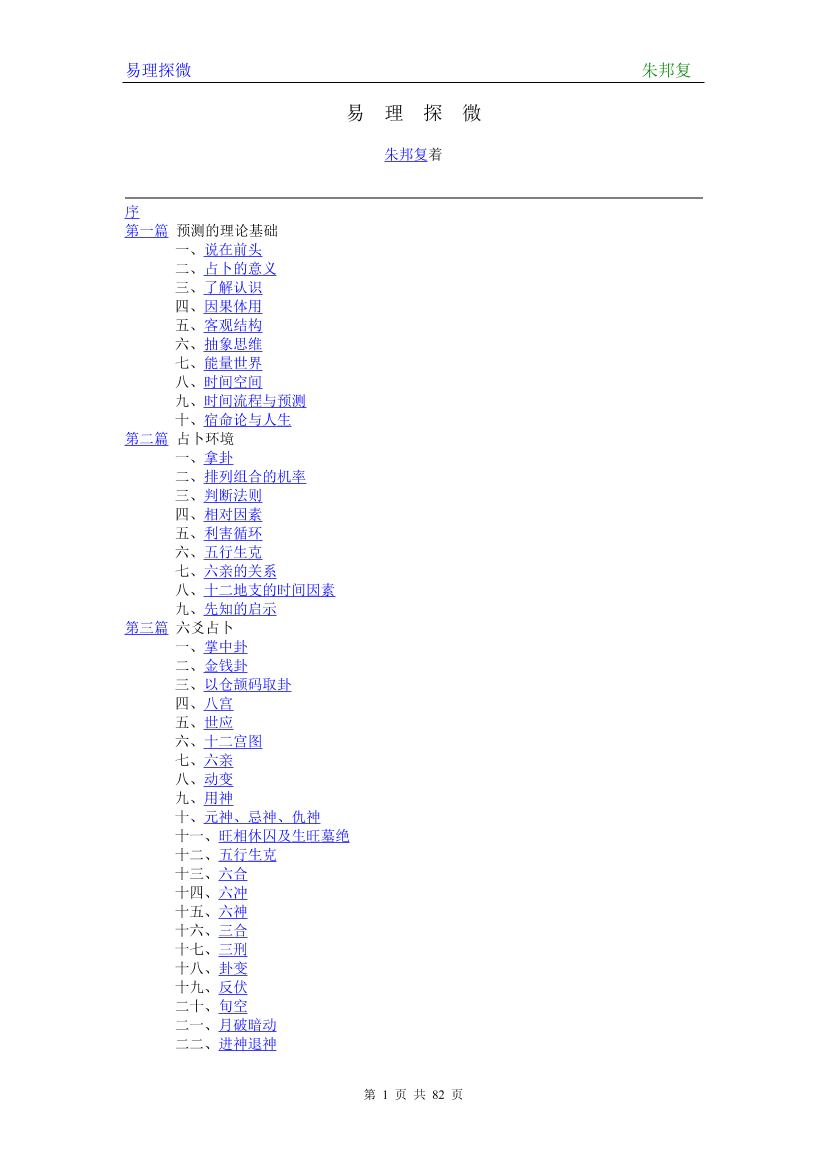 易理探微　　朱邦复

易 理 探 微

朱邦复着

序
第一篇 预测的理论基础
一、说在前头
二、占卜的意义
三、了解认识
四、因果体用
五、客观结构
六、抽象思维
七、能量世界
八、时间空间
九、时间流程与预测
十、宿命论与人生
第二篇 占卜环境
一、拿卦
二、排列组合的机率
三、判断法则
四、相对因素
五、利害循环
六、五行生克
七、六亲的关系
八、十二地支的时间因素
九、先知的启示
第三篇 六爻占卜
一、掌中卦
二、金钱卦
三、以仓颉码取卦
四、八宫
五、世应
六、十二宫图
七、六亲
八、动变
九、用神
十、元神、忌神、仇神
十一、旺相休囚及生旺墓绝
十二、五行生克
十三、六合
十四、六冲
十五、六神
十六、三合
十七、三刑
十八、卦变
十九、反伏
二十、旬空
二一、月破暗动
二二、进神退神

第 1 页 共 82 页